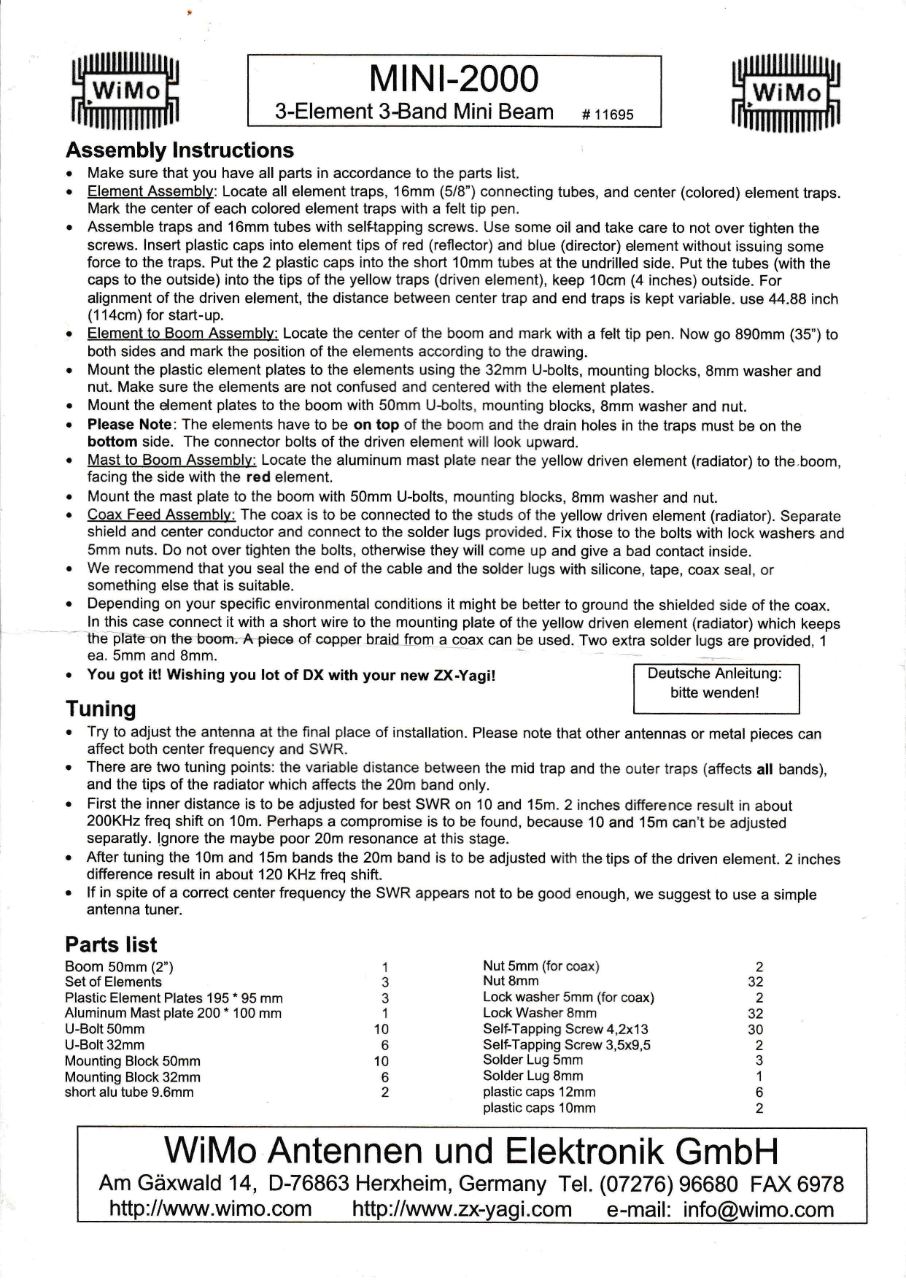 WiMo

MINI-2000

3-Element 3-Band Mini Beam # 11695

WiMo

Assembly Instructions

• Make sure that you have all parts in accordance to the parts list.
• Element Assembly: Locate all element traps, 16mm (5/8") connecting tubes, and center (colored) element traps. Mark the center of each colored element traps with a felt tip pen.
• Assemble traps and 16mm tubes with self-tapping screws. Use some oil and take care to not over tighten the screws. Insert plastic caps into element tips of red (reflector) and blue (director) element without issuing some force to the traps. Put the 2 plastic caps into the short 10mm tubes at the undrilled side. Put the tubes (with the caps to the outside) into the tips of the yellow traps (driven element), keep 10cm (4 inches) outside. For alignment of the driven element, the distance between center trap and end traps is kept variable. use 44.88 inch (114cm) for start-up.
• Element to Boom Assembly: Locate the center of the boom and mark with a felt tip pen. Now go 890mm (35") to both sides and mark the position of the elements according to the drawing.
• Mount the plastic element plates to the elements using the 32mm U-bolts, mounting blocks, 8mm washer and nut. Make sure the elements are not confused and centered with the element plates.
• Mount the element plates to the boom with 50mm U-bolts, mounting blocks, 8mm washer and nut.
• Please Note: The elements have to be on top of the boom and the drain holes in the traps must be on the bottom side. The connector bolts of the driven element will look upward.
• Mast to Boom Assembly: Locate the aluminum mast plate near the yellow driven element (radiator) to the boom, facing the side with the red element.
• Mount the mast plate to the boom with 50mm U-bolts, mounting blocks, 8mm washer and nut.
• Coax Feed Assembly: The coax is to be connected to the studs of the yellow driven element (radiator). Separate shield and center conductor and connect to the solder lugs provided. Fix those to the bolts with lock washers and 5mm nuts. Do not over tighten the bolts, otherwise they will come up and give a bad contact inside.
• We recommend that you seal the end of the cable and the solder lugs with silicone, tape, coax seal, or something else that is suitable.
• Depending on your specific environmental conditions it might be better to ground the shielded side of the coax. In this case connect it with a short wire to the mounting plate of the yellow driven element (radiator) which keeps the plate on the boom. A piece of copper braid from a coax can be used. Two extra solder lugs are provided, 1 ea. 5mm and 8mm.
• You got it! Wishing you lot of DX with your new ZX-Yagi!

Deutsche Anleitung:
bitte wenden!

Tuning

• Try to adjust the antenna at the final place of installation. Please note that other antennas or metal pieces can affect both center frequency and SWR.
• There are two tuning points: the variable distance between the mid trap and the outer traps (affects all bands), and the tips of the radiator which affects the 20m band only.
• First the inner distance is to be adjusted for best SWR on 10 and 15m. 2 inches difference result in about 200KHz freq shift on 10m. Perhaps a compromise is to be found, because 10 and 15m can't be adjusted separatly. Ignore the maybe poor 20m resonance at this stage.
• After tuning the 10m and 15m bands the 20m band is to be adjusted with the tips of the driven element. 2 inches difference result in about 120 KHz freq shift.
• If in spite of a correct center frequency the SWR appears not to be good enough, we suggest to use a simple antenna tuner.

Parts list

Boom 50mm (2") 1
Set of Elements 3
Plastic Element Plates 195 * 95 mm 3
Aluminum Mast plate 200 * 100 mm 1
U-Bolt 50mm 10
U-Bolt 32mm 6
Mounting Block 50mm 10
Mounting Block 32mm 6
short alu tube 9.6mm 2

Nut 5mm (for coax) 2
Nut 8mm 32
Lock washer 5mm (for coax) 2
Lock Washer 8mm 32
Self-Tapping Screw 4,2x13 30
Self-Tapping Screw 3,5x9,5 2
Solder Lug 5mm 3
Solder Lug 8mm 1
plastic caps 12mm 6
plastic caps 10mm 2

WiMo Antennen und Elektronik GmbH
Am Gäxwald 14, D-76863 Herxheim, Germany Tel. (07276) 96680 FAX 6978
http://www.wimo.com http://www.zx-yagi.com e-mail: info@wimo.com